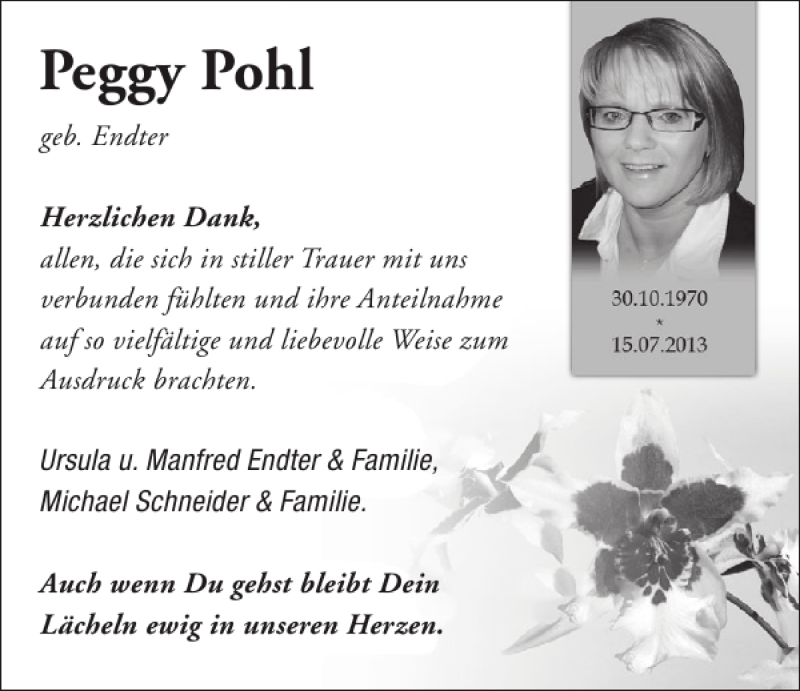 Peggy Pohl

geb. Endter

Herzlichen Dank,
allen, die sich in stiller Trauer mit uns verbunden fühlten und ihre Anteilnahme auf so vielfältige und liebevolle Weise zum Ausdruck brachten.

Ursula u. Manfred Endter & Familie,
Michael Schneider & Familie.

Auch wenn Du gehst bleibt Dein Lächeln ewig in unseren Herzen.

30.10.1970
*
15.07.2013